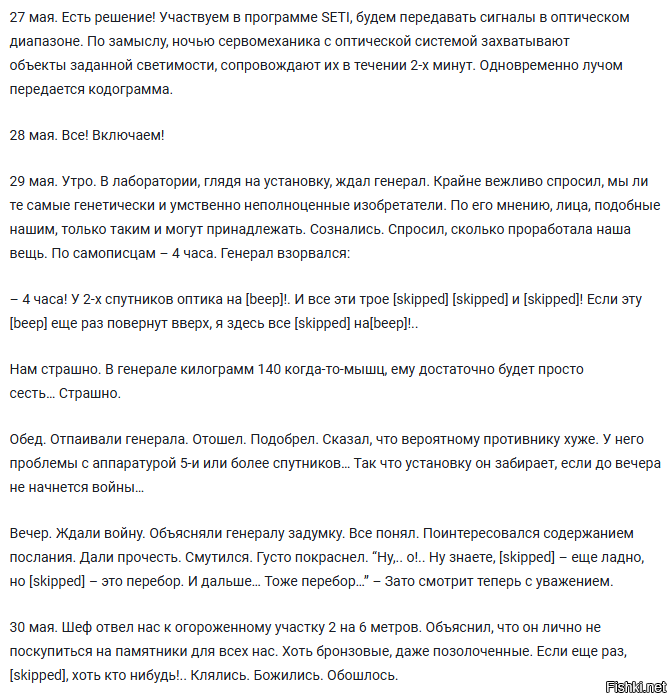 27 мая. Есть решение! Участвуем в программе SETI, будем передавать сигналы в оптическом диапазоне. По замыслу, ночью сервомеханика с оптической системой захватывают объекты заданной светимости, сопровождают их в течении 2-х минут. Одновременно лучом передается кодограмма.

28 мая. Все! Включаем!

29 мая. Утро. В лаборатории, глядя на установку, ждал генерал. Крайне вежливо спросил, мы ли те самые генетически и умственно неполноценные изобретатели. По его мнению, лица, подобные нашим, только таким и могут принадлежать. Сознались. Спросил, сколько проработала наша вещь. По самописцам – 4 часа. Генерал взорвался:

– 4 часа! У 2-х спутников оптика на [beep]!. И все эти трое [skipped] [skipped] и [skipped]! Если эту [beep] еще раз повернут вверх, я здесь все [skipped] на[beep]!..

Нам страшно. В генерале килограмм 140 когда-то-мышц, ему достаточно будет просто сесть… Страшно.

Обед. Отпаивали генерала. Отошел. Подобрел. Сказал, что вероятному противнику хуже. У него проблемы с аппаратурой 5-и или более спутников… Так что установку он забирает, если до вечера не начнется войны…

Вечер. Ждали войну. Объясняли генералу задумку. Все понял. Поинтересовался содержанием послания. Дали прочесть. Смутился. Густо покраснел. “Ну,.. о!.. Ну знаете, [skipped] – еще ладно, но [skipped] – это перебор. И дальше… Тоже перебор…” – Зато смотрит теперь с уважением.

30 мая. Шеф отвел нас к огороженному участку 2 на 6 метров. Объяснил, что он лично не поскупиться на памятники для всех нас. Хоть бронзовые, даже позолоченные. Если еще раз, [skipped], хоть кто нибудь!.. Клялись. Божились. Обошлось.

Fishki.net